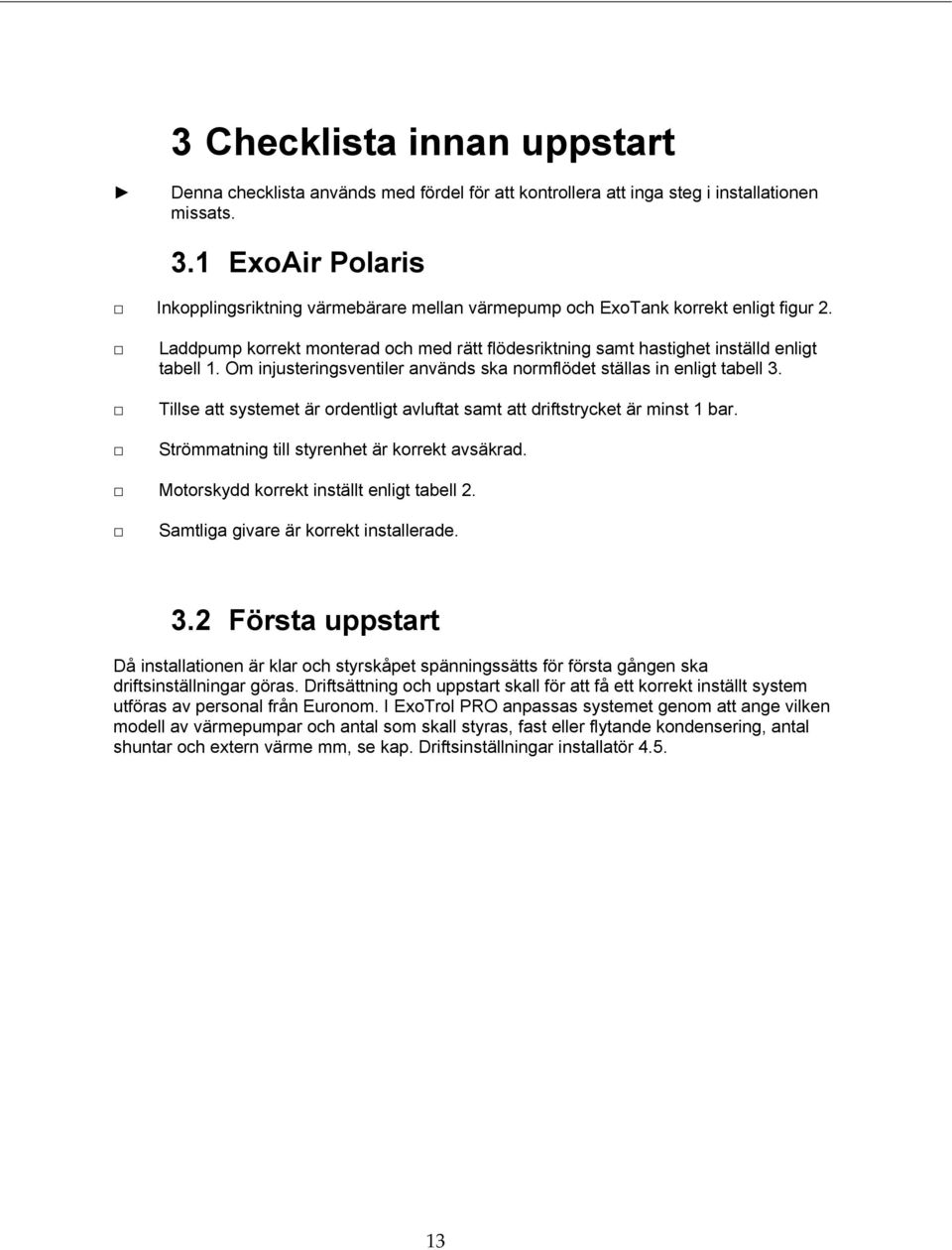 3 Checklista innan uppstart

► Denna checklista används med fördel för att kontrollera att inga steg i installationen missats.

3.1 ExoAir Polaris

□ Inkopplingsriktning värmebärare mellan värmepump och ExoTank korrekt enligt figur 2.

□ Laddpump korrekt monterad och med rätt flödesriktning samt hastighet inställd enligt tabell 1. Om injusteringsventiler används ska normflödet ställas in enligt tabell 3.

□ Tillse att systemet är ordentligt avluftat samt att driftstrycket är minst 1 bar.

□ Strömmatning till styrenhet är korrekt avsäkrad.

□ Motorskydd korrekt inställt enligt tabell 2.

□ Samtliga givare är korrekt installerade.

3.2 Första uppstart

Då installationen är klar och styrskåpet spänningssätts för första gången ska driftsinställningar göras. Driftsättning och uppstart skall för att få ett korrekt inställt system utföras av personal från Euronom. I ExoTrol PRO anpassas systemet genom att ange vilken modell av värmepumpar och antal som skall styras, fast eller flytande kondensering, antal shuntar och extern värme mm, se kap. Driftsinställningar installatör 4.5.

13